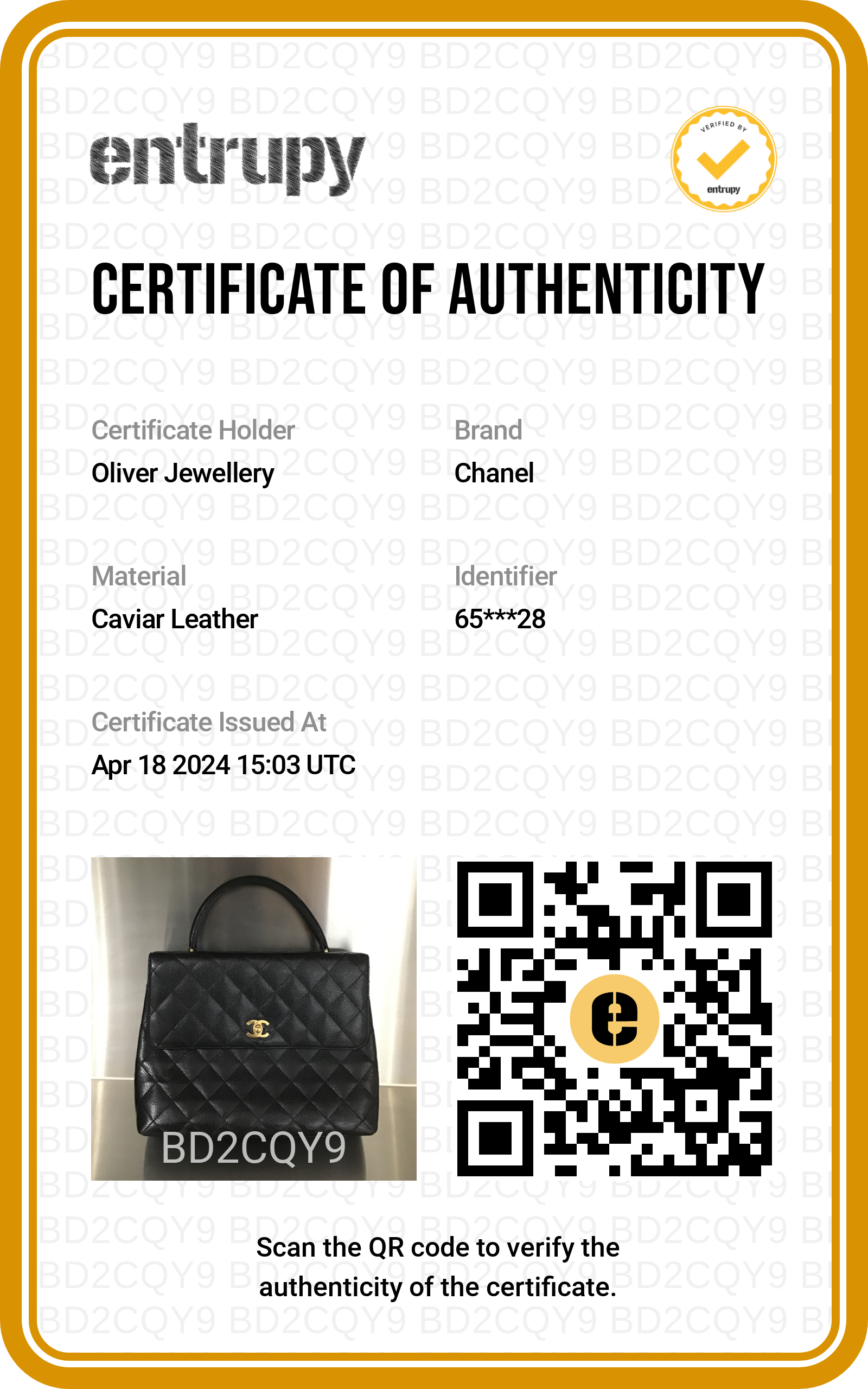 entrupy

VERIFIED BY
entrupy

CERTIFICATE OF AUTHENTICITY

Certificate Holder
Oliver Jewellery

Brand
Chanel

Material
Caviar Leather

Identifier
65***28

Certificate Issued At
Apr 18 2024 15:03 UTC

BD2CQY9

Scan the QR code to verify the authenticity of the certificate.

BD2CQY9